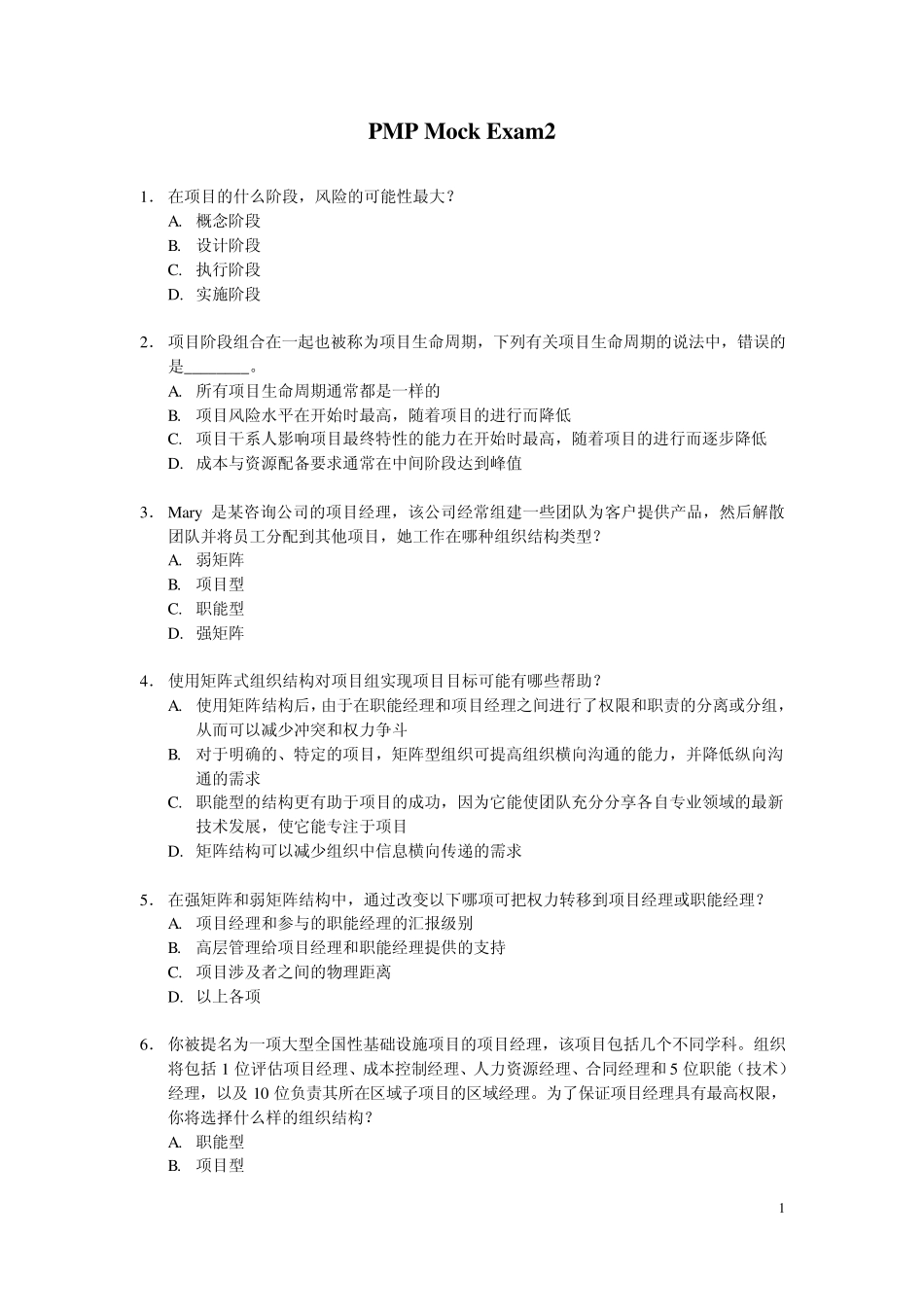 PMP Mock Exam2

1. 在项目的什么阶段，风险的可能性最大？
A. 概念阶段
B. 设计阶段
C. 执行阶段
D. 实施阶段

2. 项目阶段组合在一起也被称为项目生命周期，下列有关项目生命周期的说法中，错误的是________。
A. 所有项目生命周期通常都是一样的
B. 项目风险水平在开始时最高，随着项目的进行而降低
C. 项目干系人影响项目最终特性的能力在开始时最高，随着项目的进行而逐步降低
D. 成本与资源配备要求通常在中间阶段达到峰值

3. Mary 是某咨询公司的项目经理，该公司经常组建一些团队为客户提供产品，然后解散团队并将员工分配到其他项目，她工作在哪种组织结构类型？
A. 弱矩阵
B. 项目型
C. 职能型
D. 强矩阵

4. 使用矩阵式组织结构对项目组实现项目目标可能有哪些帮助？
A. 使用矩阵结构后，由于在职能经理和项目经理之间进行了权限和职责的分离或分组，从而可以减少冲突和权力争斗
B. 对于明确的、特定的项目，矩阵型组织可提高组织横向沟通的能力，并降低纵向沟通的需求
C. 职能型的结构更有助于项目的成功，因为它能使团队充分分享各自专业领域的最新技术发展，使它能专注于项目
D. 矩阵结构可以减少组织中信息横向传递的需求

5. 在强矩阵和弱矩阵结构中，通过改变以下哪项可把权力转移到项目经理或职能经理？
A. 项目经理和参与的职能经理的汇报级别
B. 高层管理给项目经理和职能经理提供的支持
C. 项目涉及者之间的物理距离
D. 以上各项

6. 你被提名为一项大型全国性基础设施项目的项目经理，该项目包括几个不同学科。组织将包括 1 位评估项目经理、成本控制经理、人力资源经理、合同经理和 5 位职能（技术）经理，以及 10 位负责其所在区域子项目的区域经理。为了保证项目经理具有最高权限，你将选择什么样的组织结构？
A. 职能型
B. 项目型

1